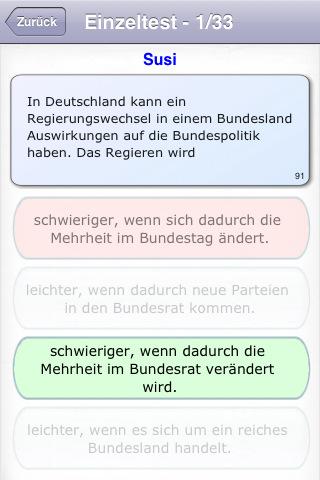 Zurück

Einzeltest - 1/33

Susi

In Deutschland kann ein Regierungswechsel in einem Bundesland Auswirkungen auf die Bundespolitik haben. Das Regieren wird

91

schwieriger, wenn sich dadurch die Mehrheit im Bundestag ändert.

leichter, wenn dadurch neue Parteien in den Bundesrat kommen.

schwieriger, wenn dadurch die Mehrheit im Bundesrat verändert wird.

leichter, wenn es sich um ein reiches Bundesland handelt.